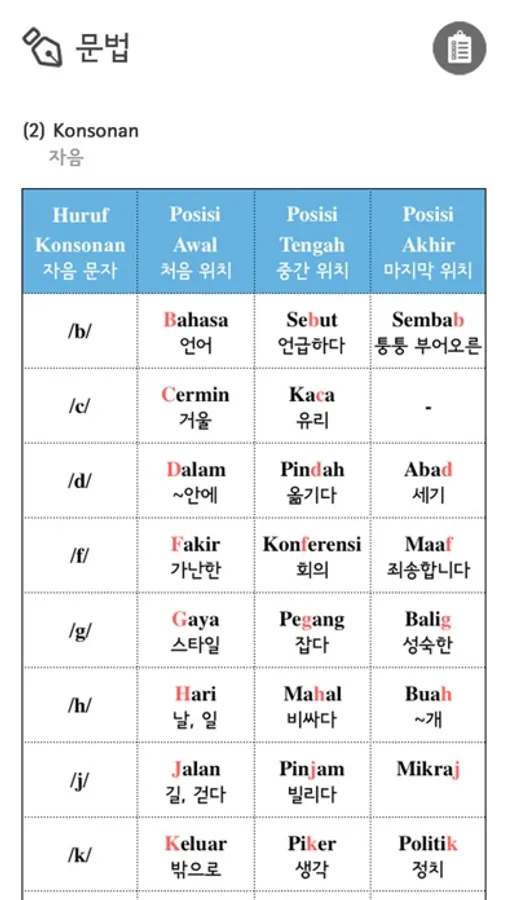 문법

(2) Konsonan
자음

| Huruf Konsonan 자음 문자 | Posisi Awal 처음 위치 | Posisi Tengah 중간 위치 | Posisi Akhir 마지막 위치 |
|---|---|---|---|
| /b/ | Bahasa 언어 | Sebut 언급하다 | Sembab 퉁퉁 부어오른 |
| /c/ | Cermin 거울 | Kaca 유리 | - |
| /d/ | Dalam ~안에 | Pindah 옮기다 | Abad 세기 |
| /f/ | Fakir 가난한 | Konferensi 회의 | Maaf 죄송합니다 |
| /g/ | Gaya 스타일 | Pegang 잡다 | Balig 성숙한 |
| /h/ | Hari 날, 일 | Mahal 비싸다 | Buah ~개 |
| /j/ | Jalan 길, 걷다 | Pinjam 빌리다 | Mikraj |
| /k/ | Keluar 밖으로 | Piker 생각 | Politik 정치 |